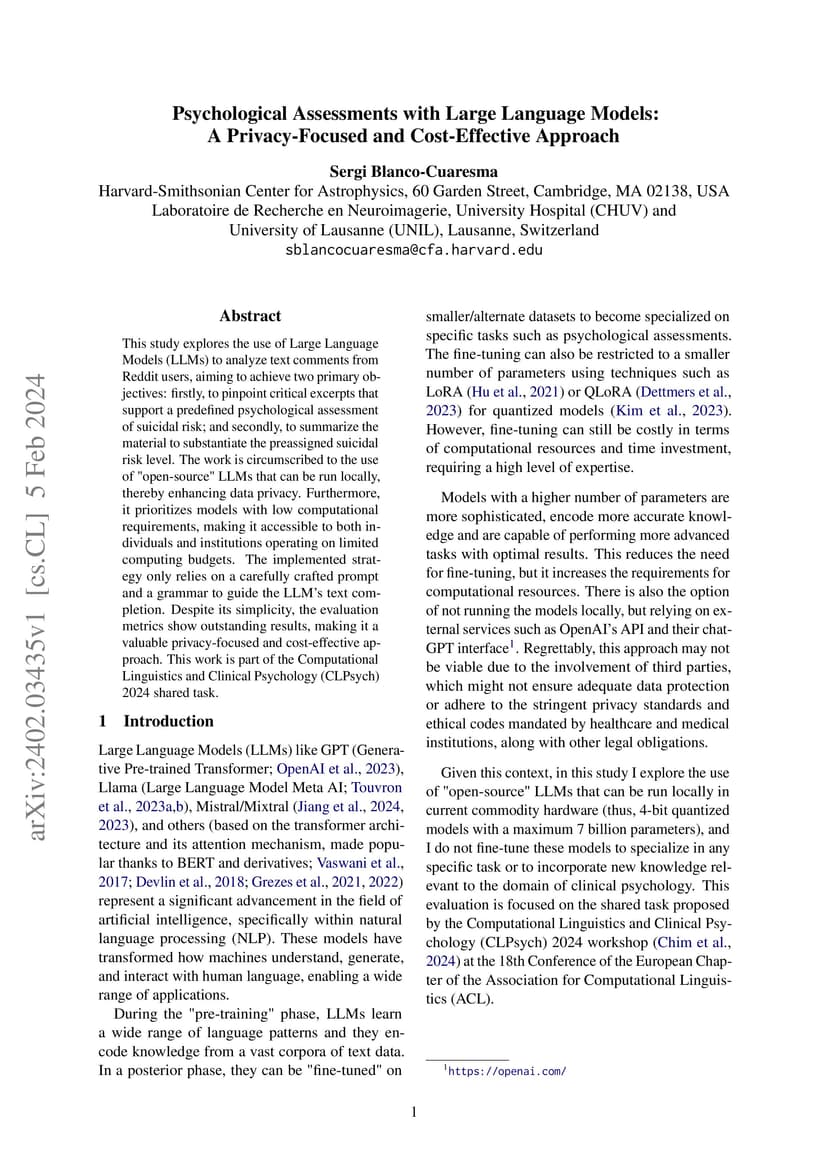 arXiv:2402.03435v1 [cs.CL] 5 Feb 2024

Psychological Assessments with Large Language Models: A Privacy-Focused and Cost-Effective Approach

Sergi Blanco-Cuaresma
Harvard-Smithsonian Center for Astrophysics, 60 Garden Street, Cambridge, MA 02138, USA
Laboratoire de Recherche en Neuroimagerie, University Hospital (CHUV) and University of Lausanne (UNIL), Lausanne, Switzerland
sblancocuaresma@cfa.harvard.edu

Abstract

This study explores the use of Large Language Models (LLMs) to analyze text comments from Reddit users, aiming to achieve two primary objectives: firstly, to pinpoint critical excerpts that support a predefined psychological assessment of suicidal risk; and secondly, to summarize the material to substantiate the preassigned suicidal risk level. The work is circumscribed to the use of "open-source" LLMs that can be run locally, thereby enhancing data privacy. Furthermore, it prioritizes models with low computational requirements, making it accessible to both individuals and institutions operating on limited computing budgets. The implemented strategy only relies on a carefully crafted prompt and a grammar to guide the LLM's text completion. Despite its simplicity, the evaluation metrics show outstanding results, making it a valuable privacy-focused and cost-effective approach. This work is part of the Computational Linguistics and Clinical Psychology (CLPsych) 2024 shared task.

1 Introduction

Large Language Models (LLMs) like GPT (Generative Pre-trained Transformer; OpenAI et al., 2023), Llama (Large Language Model Meta AI; Touvron et al., 2023a,b), Mistral/Mixtral (Jiang et al., 2024, 2023), and others (based on the transformer architecture and its attention mechanism, made popular thanks to BERT and derivatives; Vaswani et al., 2017; Devlin et al., 2018; Grezes et al., 2021, 2022) represent a significant advancement in the field of artificial intelligence, specifically within natural language processing (NLP). These models have transformed how machines understand, generate, and interact with human language, enabling a wide range of applications.

During the "pre-training" phase, LLMs learn a wide range of language patterns and they encode knowledge from a vast corpora of text data. In a posterior phase, they can be "fine-tuned" on smaller/alternate datasets to become specialized on specific tasks such as psychological assessments. The fine-tuning can also be restricted to a smaller number of parameters using techniques such as LoRA (Hu et al., 2021) or QLoRA (Dettmers et al., 2023) for quantized models (Kim et al., 2023). However, fine-tuning can still be costly in terms of computational resources and time investment, requiring a high level of expertise.

Models with a higher number of parameters are more sophisticated, encode more accurate knowledge and are capable of performing more advanced tasks with optimal results. This reduces the need for fine-tuning, but it increases the requirements for computational resources. There is also the option of not running the models locally, but relying on external services such as OpenAI's API and their chatGPT interface$^1$. Regrettably, this approach may not be viable due to the involvement of third parties, which might not ensure adequate data protection or adhere to the stringent privacy standards and ethical codes mandated by healthcare and medical institutions, along with other legal obligations.

Given this context, in this study I explore the use of "open-source" LLMs that can be run locally in current commodity hardware (thus, 4-bit quantized models with a maximum 7 billion parameters), and I do not fine-tune these models to specialize in any specific task or to incorporate new knowledge relevant to the domain of clinical psychology. This evaluation is focused on the shared task proposed by the Computational Linguistics and Clinical Psychology (CLPsych) 2024 workshop (Chim et al., 2024) at the 18th Conference of the European Chapter of the Association for Computational Linguistics (ACL).

$^1$https://openai.com/

1